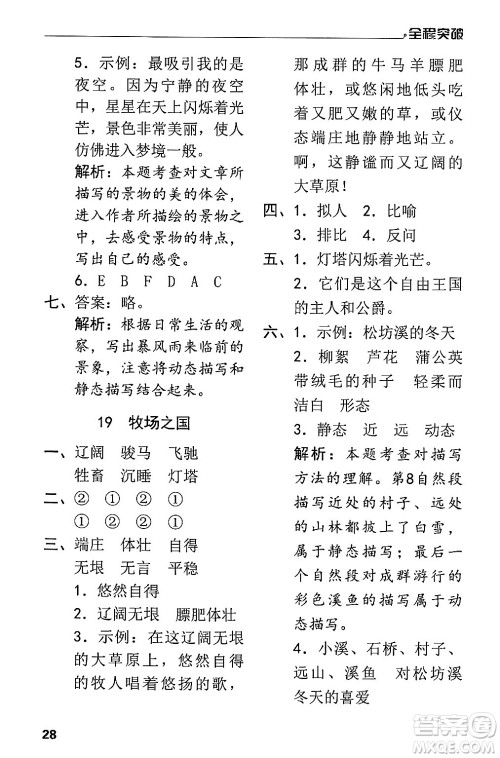 全程突破

5. 示例：最吸引我的是夜空。因为宁静的夜空中，星星在天上闪烁着光芒，景色非常美丽，使人仿佛进入梦境一般。

解析：本题考查对文章所描写的景物的美的体会，进入作者所描绘的景物之中，去感受景物的特点，写出自己的感受。

6. E B F D A C

七、答案：略。

解析：根据日常生活的观察，写出暴风雨来临前的景象，注意将动态描写和静态描写结合起来。

19 牧场之国

一、辽阔 骏马 飞驰
牲畜 沉睡 灯塔

二、② ① ② ①
① ② ② ①

三、端庄 体壮 自得
无垠 无言 平稳

1. 悠然自得

2. 辽阔无垠 膘肥体壮

3. 示例：在这辽阔无垠的大草原上，悠然自得的牧人唱着悠扬的歌，那成群的牛马羊膘肥体壮，或悠闲地低头吃着又肥又嫩的草，或仪态端庄地静静地站立。啊，这静谧而又辽阔的大草原！

四、1. 拟人 2. 比喻
3. 排比 4. 反问

五、1. 灯塔闪烁着光芒。

2. 它们是这个自由王国的主人和公爵。

六、1. 示例：松坊溪的冬天

2. 柳絮 芦花 蒲公英带绒毛的种子 轻柔而洁白 形态

3. 静态 近 远 动态

解析：本题考查对描写方法的理解。第8自然段描写近处的村子、远处的山林都披上了白雪，属于静态描写；最后一个自然段对成群游行的彩色溪鱼的描写属于动态描写。

4. 小溪、石桥、村子、远山、溪鱼 对松坊溪冬天的喜爱

28

答案圈 MXQE.COM